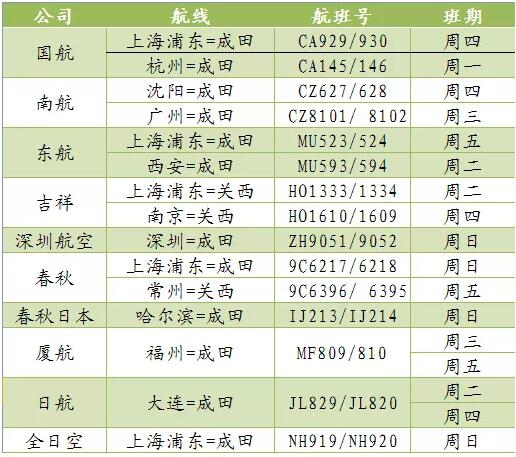 | 公司 | 航线 | 航班号 | 班期 |
|---|---|---|---|
| 国航 | 上海浦东=成田 | CA929/930 | 周四 |
|  | 杭州=成田 | CA145/146 | 周一 |
| 南航 | 沈阳=成田 | CZ627/628 | 周四 |
|  | 广州=成田 | CZ8101/ 8102 | 周三 |
| 东航 | 上海浦东=成田 | MU523/524 | 周五 |
|  | 西安=成田 | MU593/594 | 周二 |
| 吉祥 | 上海浦东=关西 | HO1333/1334 | 周二 |
|  | 南京=关西 | HO1610/1609 | 周四 |
| 深圳航空 | 深圳=成田 | ZH9051/9052 | 周日 |
| 春秋 | 上海浦东=成田 | 9C6217/6218 | 周日 |
|  | 常州=关西 | 9C6396/ 6395 | 周五 |
| 春秋日本 | 哈尔滨=成田 | IJ213/IJ214 | 周日 |
| 厦航 | 福州=成田 | MF809/810 | 周三 |
|  |  |  | 周五 |
| 日航 | 大连=成田 | JL829/JL820 | 周二 |
|  |  |  | 周四 |
| 全日空 | 上海浦东=成田 | NH919/NH920 | 周日 |